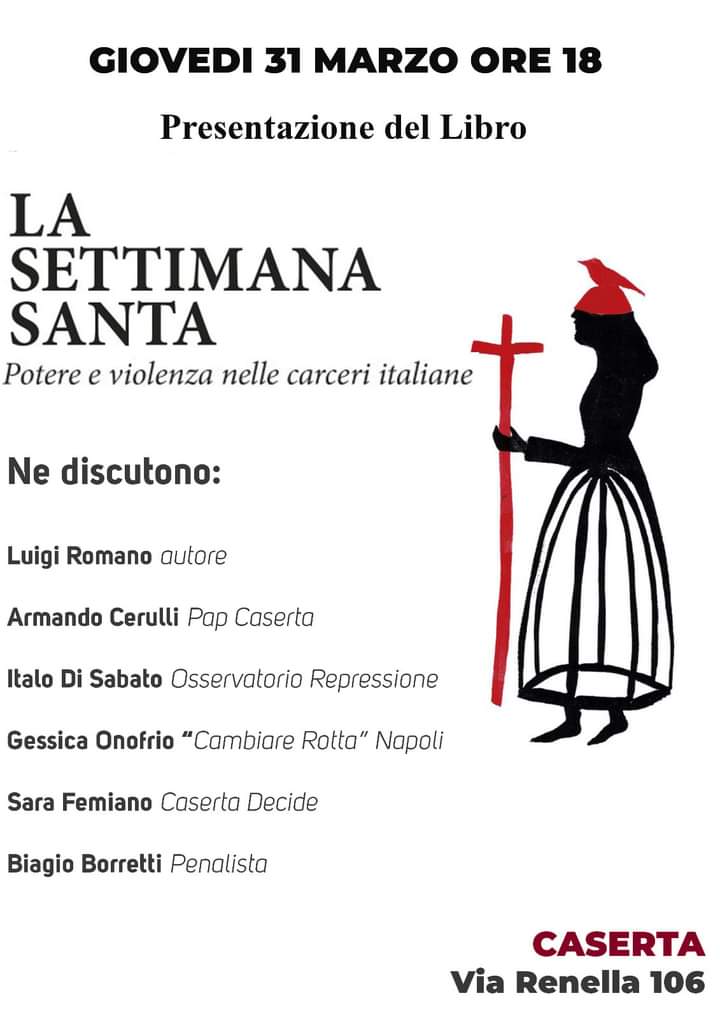 GIOVEDI 31 MARZO ORE 18

Presentazione del Libro

LA
SETTIMANA
SANTA

Potere e violenza nelle carceri italiane

Ne discutono:

Luigi Romano autore

Armando Cerulli Pap Caserta

Italo Di Sabato Osservatorio Repressione

Gessica Onofrio "Cambiare Rotta" Napoli

Sara Femiano Caserta Decide

Biagio Borretti Penalista

CASERTA
Via Renella 106